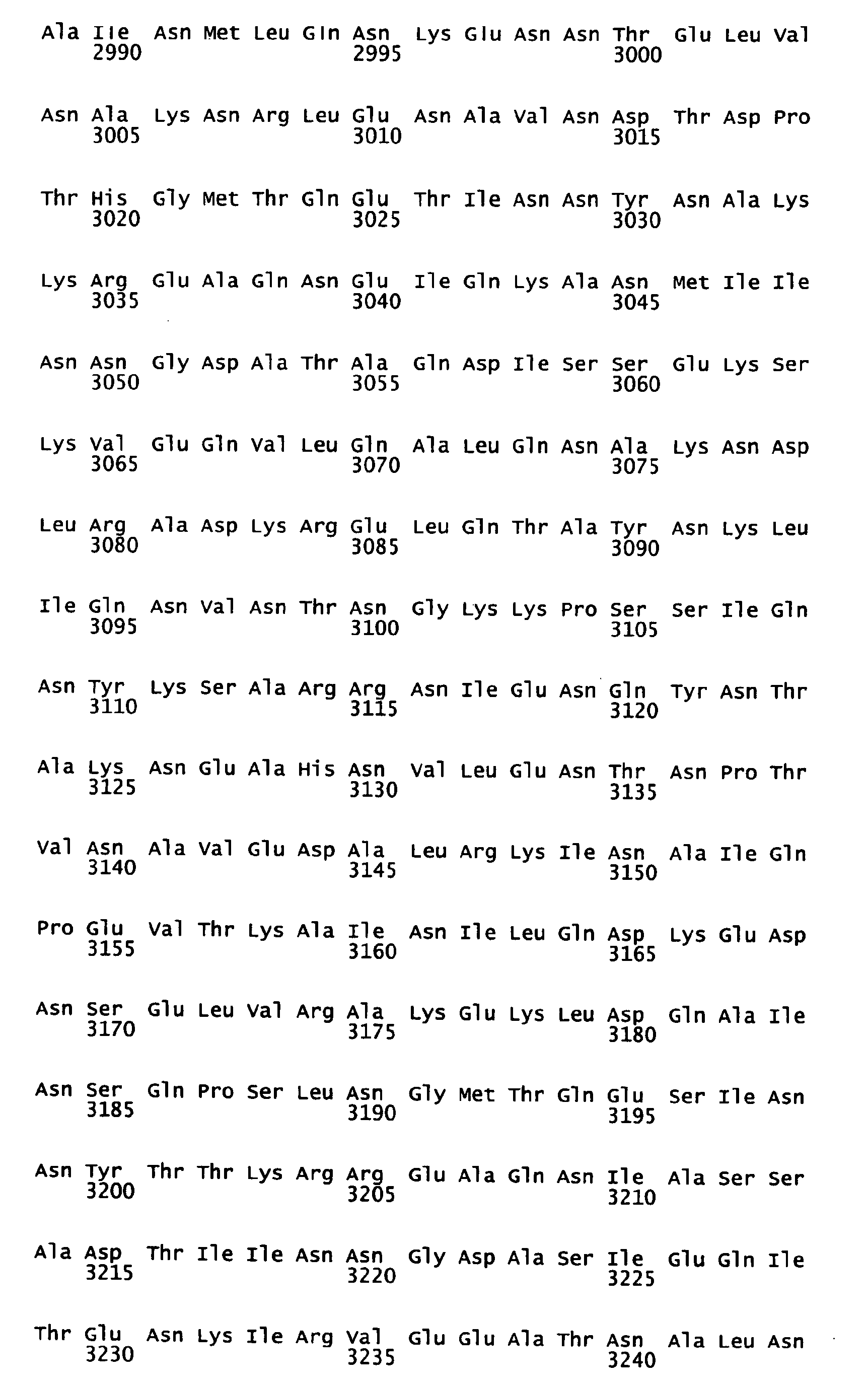 Ala Ile Asn Met Leu Gln Asn Lys Glu Asn Asn Thr Glu Leu Val
2990 2995 3000

Asn Ala Lys Asn Arg Leu Glu Asn Ala Val Asn Asp Thr Asp Pro
3005 3010 3015

Thr His Gly Met Thr Gln Glu Thr Ile Asn Asn Tyr Asn Ala Lys
3020 3025 3030

Lys Arg Glu Ala Gln Asn Glu Ile Gln Lys Ala Asn Met Ile Ile
3035 3040 3045

Asn Asn Gly Asp Ala Thr Ala Gln Asp Ile Ser Ser Glu Lys Ser
3050 3055 3060

Lys Val Glu Gln Val Leu Gln Ala Leu Gln Asn Ala Lys Asn Asp
3065 3070 3075

Leu Arg Ala Asp Lys Arg Glu Leu Gln Thr Ala Tyr Asn Lys Leu
3080 3085 3090

Ile Gln Asn Val Asn Thr Asn Gly Lys Lys Pro Ser Ser Ile Gln
3095 3100 3105

Asn Tyr Lys Ser Ala Arg Arg Asn Ile Glu Asn Gln Tyr Asn Thr
3110 3115 3120

Ala Lys Asn Glu Ala His Asn Val Leu Glu Asn Thr Asn Pro Thr
3125 3130 3135

Val Asn Ala Val Glu Asp Ala Leu Arg Lys Ile Asn Ala Ile Gln
3140 3145 3150

Pro Glu Val Thr Lys Ala Ile Asn Ile Leu Gln Asp Lys Glu Asp
3155 3160 3165

Asn Ser Glu Leu Val Arg Ala Lys Glu Lys Leu Asp Gln Ala Ile
3170 3175 3180

Asn Ser Gln Pro Ser Leu Asn Gly Met Thr Gln Glu Ser Ile Asn
3185 3190 3195

Asn Tyr Thr Thr Lys Arg Arg Glu Ala Gln Asn Ile Ala Ser Ser
3200 3205 3210

Ala Asp Thr Ile Ile Asn Asn Gly Asp Ala Ser Ile Glu Gln Ile
3215 3220 3225

Thr Glu Asn Lys Ile Arg Val Glu Glu Ala Thr Asn Ala Leu Asn
3230 3235 3240